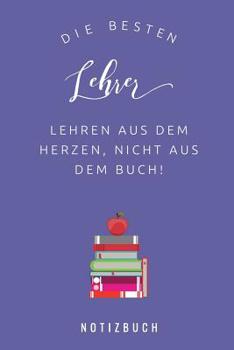 DIE BESTEN

Lehrer

LEHREN AUS DEM HERZEN, NICHT AUS DEM BUCH!

NOTIZBUCH